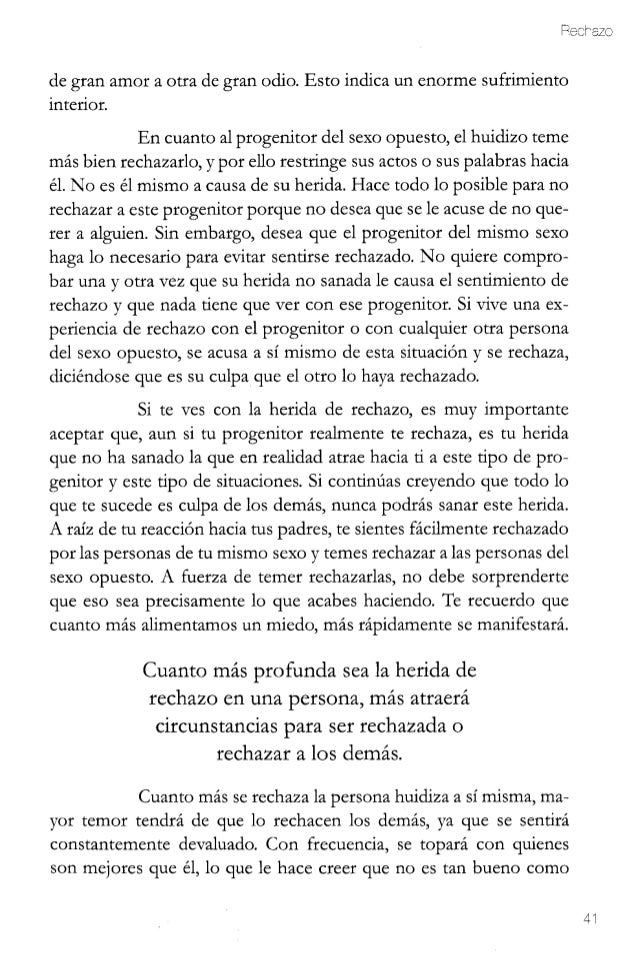 Rechazo

de gran amor a otra de gran odio. Esto indica un enorme sufrimiento interior.

En cuanto al progenitor del sexo opuesto, el huidizo teme más bien rechazarlo, y por ello restringe sus actos o sus palabras hacia él. No es él mismo a causa de su herida. Hace todo lo posible para no rechazar a este progenitor porque no desea que se le acuse de no querer a alguien. Sin embargo, desea que el progenitor del mismo sexo haga lo necesario para evitar sentirse rechazado. No quiere comprobar una y otra vez que su herida no sanada le causa el sentimiento de rechazo y que nada tiene que ver con ese progenitor. Si vive una experiencia de rechazo con el progenitor o con cualquier otra persona del sexo opuesto, se acusa a sí mismo de esta situación y se rechaza, diciéndose que es su culpa que el otro lo haya rechazado.

Si te ves con la herida de rechazo, es muy importante aceptar que, aun si tu progenitor realmente te rechaza, es tu herida que no ha sanado la que en realidad atrae hacia ti a este tipo de progenitor y este tipo de situaciones. Si continúas creyendo que todo lo que te sucede es culpa de los demás, nunca podrás sanar este herida. A raíz de tu reacción hacia tus padres, te sientes fácilmente rechazado por las personas de tu mismo sexo y temes rechazar a las personas del sexo opuesto. A fuerza de temer rechazarlas, no debe sorprenderte que eso sea precisamente lo que acabes haciendo. Te recuerdo que cuanto más alimentamos un miedo, más rápidamente se manifestará.

Cuanto más profunda sea la herida de rechazo en una persona, más atraerá circunstancias para ser rechazada o rechazar a los demás.

Cuanto más se rechaza la persona huidiza a sí misma, mayor temor tendrá de que lo rechacen los demás, ya que se sentirá constantemente devaluado. Con frecuencia, se topará con quienes son mejores que él, lo que le hace creer que no es tan bueno como

41